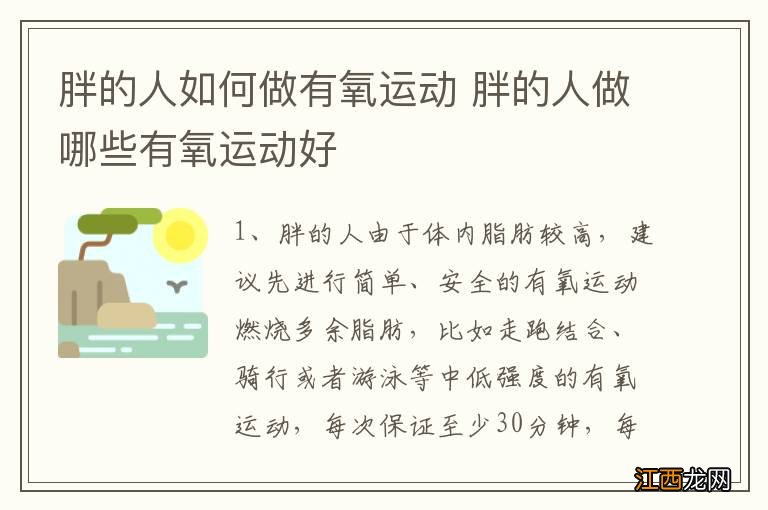 胖的人如何做有氧运动 胖的人做哪些有氧运动好

1、胖的人由于体内脂肪较高，建议先进行简单、安全的有氧运动燃烧多余脂肪，比如走跑结合、骑行或者游泳等中低强度的有氧运动，每次保证至少30分钟，每

江西龙网